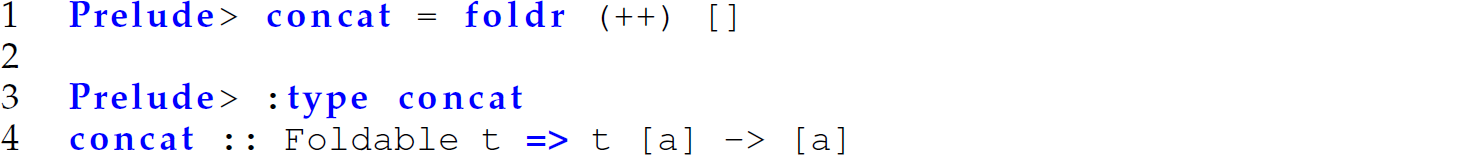 1 Prelude> concat = foldr (++) []
2
3 Prelude> :type concat
4 concat :: Foldable t => t [a] -> [a]